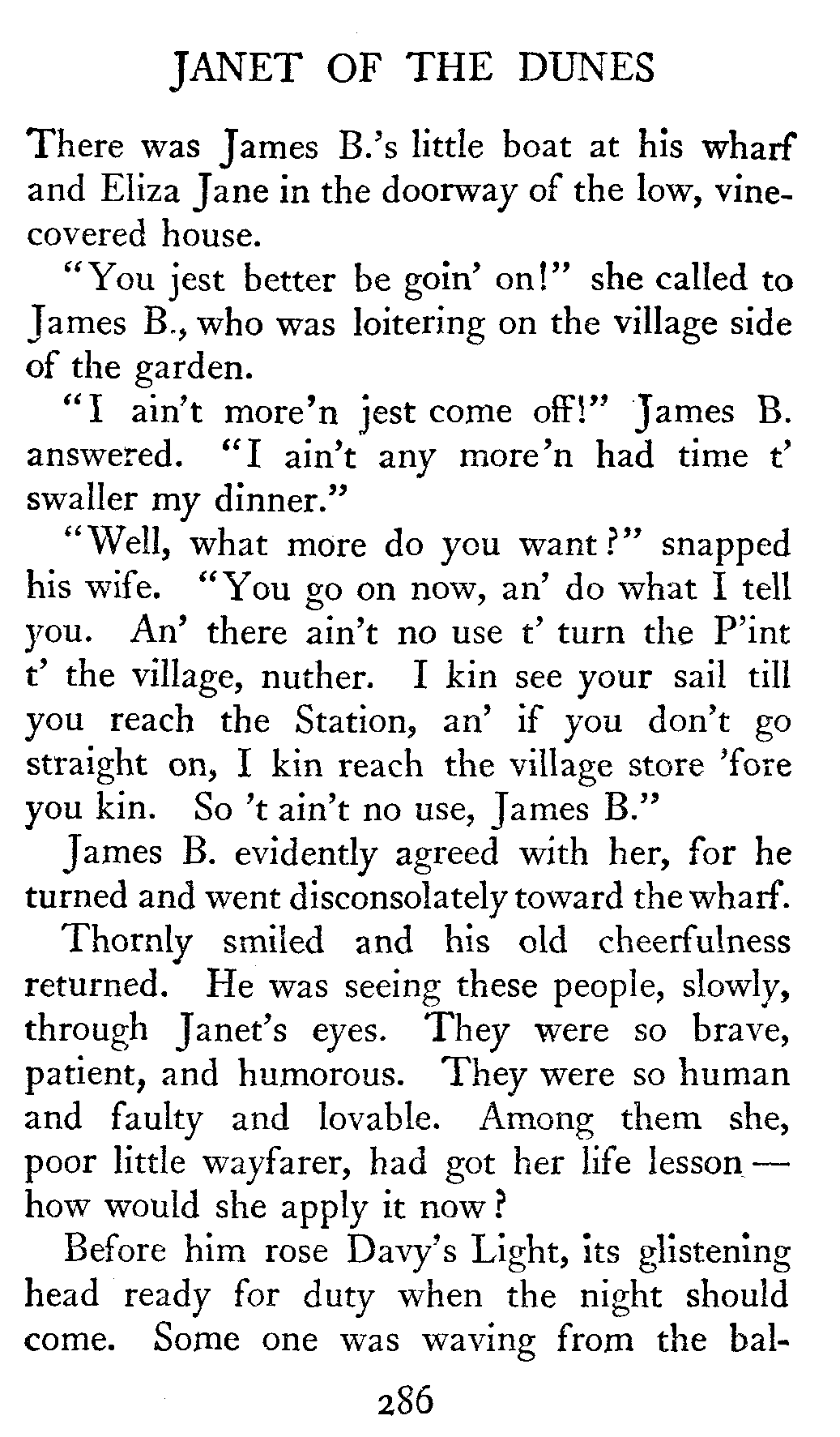 JANET OF THE DUNES

There was James B.'s little boat at his wharf and Eliza Jane in the doorway of the low, vine-covered house.

"You jest better be goin' on!" she called to James B., who was loitering on the village side of the garden.

"I ain't more'n jest come off!" James B. answered. "I ain't any more'n had time t' swaller my dinner."

"Well, what more do you want?" snapped his wife. "You go on now, an' do what I tell you. An' there ain't no use t' turn the P'int t' the village, nuther. I kin see your sail till you reach the Station, an' if you don't go straight on, I kin reach the village store 'fore you kin. So 't ain't no use, James B."

James B. evidently agreed with her, for he turned and went disconsolately toward the wharf.

Thornly smiled and his old cheerfulness returned. He was seeing these people, slowly, through Janet's eyes. They were so brave, patient, and humorous. They were so human and faulty and lovable. Among them she, poor little wayfarer, had got her life lesson — how would she apply it now?

Before him rose Davy's Light, its glistening head ready for duty when the night should come. Some one was waving from the bal-

286